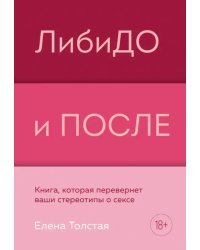 ЛибиДО

и ПОСЛЕ

Книга, которая перевернет ваши стереотипы о сексе

Елена Толстая

18+